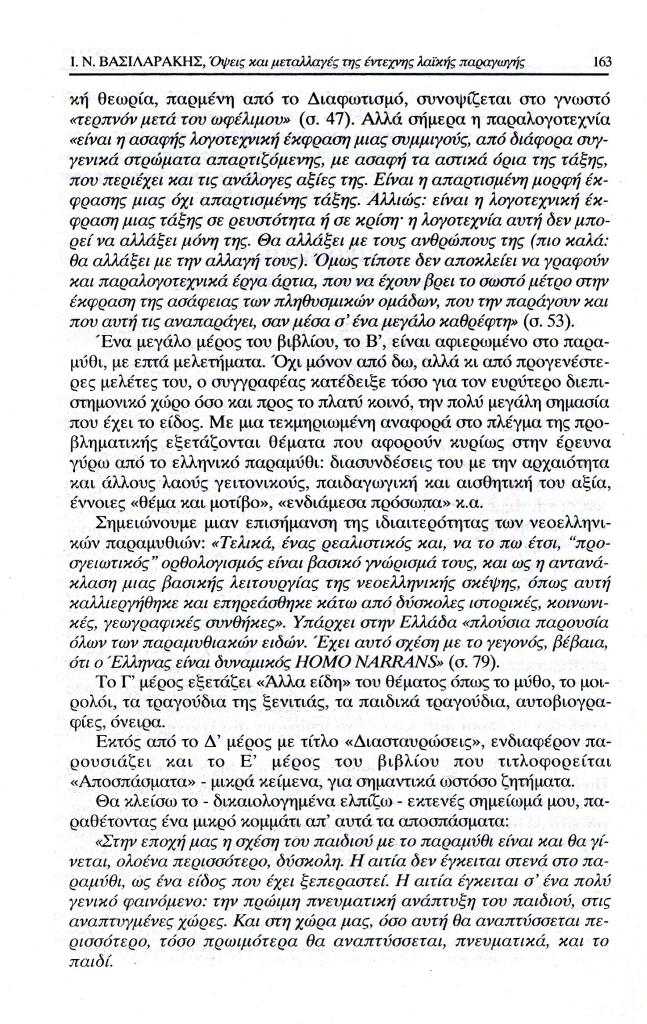 Ι. Ν. ΒΑΣΙΛΑΡΑΚΗΣ, Όψεις και μεταλλαγές της έντεχνης λαϊκής παραγωγής 163

κή θεωρία, παρμένη από το Διαφωτισμό, συνοψίζεται στο γνωστό «τερπνόν μετά του ωφέλιμου» (σ. 47). Αλλά σήμερα η παραλογοτεχνία «είναι η ασαφής λογοτεχνική έκφραση μιας συμμιγούς, από διάφορα συγγενικά στρώματα απαρτιζόμενης, με ασαφή τα αστικά όρια της τάξης, που περιέχει και τις ανάλογες αξίες της. Είναι η απαρτισμένη μορφή έκφρασης μιας όχι απαρτισμένης τάξης. Αλλιώς: είναι η λογοτεχνική έκφραση μιας τάξης σε ρευστότητα ή σε κρίση· η λογοτεχνία αυτή δεν μπορεί να αλλάξει μόνη της. Θα αλλάξει με τους ανθρώπους της (πιο καλά: θα αλλάξει με την αλλαγή τους). Όμως τίποτε δεν αποκλείει να γραφούν και παραλογοτεχνικά έργα άρτια, που να έχουν βρει το σωστό μέτρο στην έκφραση της ασάφειας των πληθυσμικών ομάδων, που την παράγουν και που αυτή τις αναπαράγει, σαν μέσα σ' ένα μεγάλο καθρέφτη» (σ. 53).

Ένα μεγάλο μέρος του βιβλίου, το Β', είναι αφιερωμένο στο παραμύθι, με επτά μελετήματα. Όχι μόνον από δω, αλλά κι από προγενέστερες μελέτες του, ο συγγραφέας κατέδειξε τόσο για τον ευρύτερο διεπιστημονικό χώρο όσο και προς το πλατύ κοινό, την πολύ μεγάλη σημασία που έχει το είδος. Με μια τεκμηριωμένη αναφορά στο πλέγμα της προβληματικής εξετάζονται θέματα που αφορούν κυρίως στην έρευνα γύρω από το ελληνικό παραμύθι: διασυνδέσεις του με την αρχαιότητα και άλλους λαούς γειτονικούς, παιδαγωγική και αισθητική του αξία, έννοιες «θέμα και μοτίβο», «ενδιάμεσα πρόσωπα» κ.α.

Σημειώνουμε μιαν επισήμανση της ιδιαιτερότητας των νεοελληνικών παραμυθιών: «Τελικά, ένας ρεαλιστικός και, να το πω έτσι, "προσγειωτικός" ορθολογισμός είναι βασικό γνώρισμά τους, και ως η αντανάκλαση μιας βασικής λειτουργίας της νεοελληνικής σκέψης, όπως αυτή καλλιεργήθηκε και επηρεάσθηκε κάτω από δύσκολες ιστορικές, κοινωνικές, γεωγραφικές συνθήκες». Υπάρχει στην Ελλάδα «πλούσια παρουσία όλων των παραμυθιακών ειδών. Έχει αυτό σχέση με το γεγονός, βέβαια, ότι ο Έλληνας είναι δυναμικός HOMO NARRANS» (σ. 79).

Το Γ' μέρος εξετάζει «Άλλα είδη» του θέματος όπως το μύθο, το μοιρολόι, τα τραγούδια της ξενιτιάς, τα παιδικά τραγούδια, αυτοβιογραφίες, όνειρα.

Εκτός από το Δ' μέρος με τίτλο «Διασταυρώσεις», ενδιαφέρον παρουσιάζει και το Ε' μέρος του βιβλίου που τιτλοφορείται «Αποσπάσματα» - μικρά κείμενα, για σημαντικά ωστόσο ζητήματα.

Θα κλείσω το - δικαιολογημένα ελπίζω - εκτενές σημείωμά μου, παραθέτοντας ένα μικρό κομμάτι απ' αυτά τα αποσπάσματα:

«Στην εποχή μας η σχέση του παιδιού με το παραμύθι είναι και θα γίνεται, ολοένα περισσότερο, δύσκολη. Η αιτία δεν έγκειται στενά στο παραμύθι, ως ένα είδος που έχει ξεπεραστεί. Η αιτία έγκειται σ' ένα πολύ γενικό φαινόμενο: την πρώιμη πνευματική ανάπτυξη του παιδιού, στις αναπτυγμένες χώρες. Και στη χώρα μας, όσο αυτή θα αναπτύσσεται περισσότερο, τόσο πρωιμότερα θα αναπτύσσεται, πνευματικά, και το παιδί.